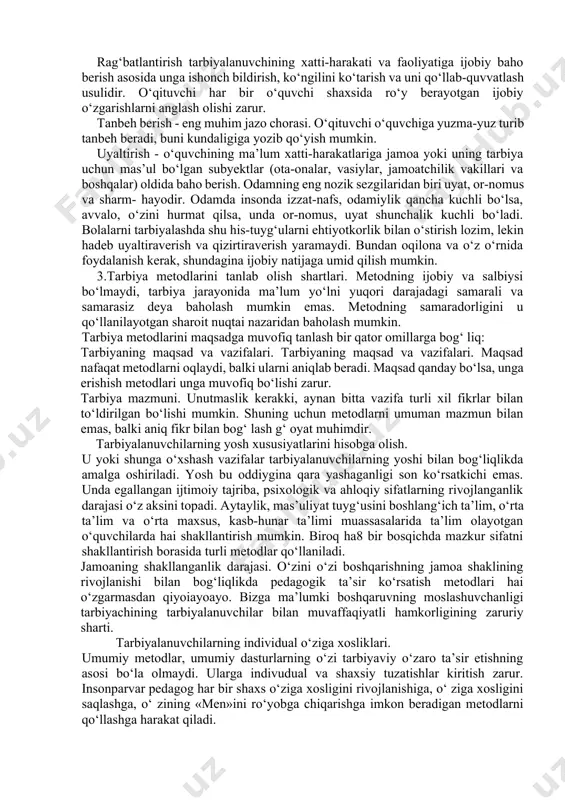 Rag‘batlantirish tarbiyalanuvchining xatti-harakati va faoliyatiga ijobiy baho berish asosida unga ishonch bildirish, ko‘ngilini ko‘tarish va uni qo‘llab-quvvatlash usulidir. O‘qituvchi har bir o‘quvchi shaxsida ro‘y berayotgan ijobiy o‘zgarishlarni anglash olishi zarur.

Tanbeh berish - eng muhim jazo chorasi. O‘qituvchi o‘quvchiga yuzma-yuz turib tanbeh beradi, buni kundaligiga yozib qo‘yish mumkin.

Uyaltirish - o‘quvchining ma’lum xatti-harakatlariga jamoa yoki uning tarbiya uchun mas’ul bo‘lgan subyektlar (ota-onalar, vasiylar, jamoatchilik vakillari va boshqalar) oldida baho berish. Odamning eng nozik sezgilaridan biri uyat, or-nomus va sharm- hayodir. Odamda insonda izzat-nafs, odamiylik qancha kuchli bo‘lsa, avvalo, o‘zini hurmat qilsa, unda or-nomus, uyat shunchalik kuchli bo‘ladi. Bolalarni tarbiyalashda shu his-tuyg‘ularni ehtiyotkorlik bilan o‘stirish lozim, lekin hadeb uyaltiraverish va qizirtiraverish yaramaydi. Bundan oqilona va o‘z o‘rnida foydalanish kerak, shundagina ijobiy natijaga umid qilish mumkin.

3.Tarbiya metodlarini tanlab olish shartlari. Metodning ijobiy va salbiysi bo‘lmaydi, tarbiya jarayonida ma’lum yo‘lni yuqori darajadagi samarali va samarasiz deya baholash mumkin emas. Metodning samaradorligini u qo‘llanilayotgan sharoit nuqtai nazaridan baholash mumkin.
Tarbiya metodlarini maqsadga muvofiq tanlash bir qator omillarga bog‘ liq:
Tarbiyaning maqsad va vazifalari. Tarbiyaning maqsad va vazifalari. Maqsad nafaqat metodlarni oqlaydi, balki ularni aniqlab beradi. Maqsad qanday bo‘lsa, unga erishish metodlari unga muvofiq bo‘lishi zarur.
Tarbiya mazmuni. Unutmaslik kerakki, aynan bitta vazifa turli xil fikrlar bilan to‘ldirilgan bo‘lishi mumkin. Shuning uchun metodlarni umuman mazmun bilan emas, balki aniq fikr bilan bog‘ lash g‘ oyat muhimdir.

Tarbiyalanuvchilarning yosh xususiyatlarini hisobga olish.
U yoki shunga o‘xshash vazifalar tarbiyalanuvchilarning yoshi bilan bog‘liqlikda amalga oshiriladi. Yosh bu oddiygina qara yashaganligi son ko‘rsatkichi emas. Unda egallangan ijtimoiy tajriba, psixologik va ahloqiy sifatlarning rivojlanganlik darajasi o‘z aksini topadi. Aytaylik, mas’uliyat tuyg‘usini boshlang‘ich ta’lim, o‘rta ta’lim va o‘rta maxsus, kasb-hunar ta’limi muassasalarida ta’lim olayotgan o‘quvchilarda hai shakllantirish mumkin. Biroq ha8 bir bosqichda mazkur sifatni shakllantirish borasida turli metodlar qo‘llaniladi.
Jamoaning shakllanganlik darajasi. O‘zini o‘zi boshqarishning jamoa shaklining rivojlanishi bilan bog‘liqlikda pedagogik ta’sir ko‘rsatish metodlari hai o‘zgarmasdan qiyoiayoayo. Bizga ma’lumki boshqaruvning moslashuvchanligi tarbiyachining tarbiyalanuvchilar bilan muvaffaqiyatli hamkorligining zaruriy sharti.

Tarbiyalanuvchilarning individual o‘ziga xosliklari.
Umumiy metodlar, umumiy dasturlarning o‘zi tarbiyaviy o‘zaro ta’sir etishning asosi bo‘la olmaydi. Ularga indivudual va shaxsiy tuzatishlar kiritish zarur. Insonparvar pedagog har bir shaxs o‘ziga xosligini rivojlanishiga, o‘ ziga xosligini saqlashga, o‘ zining «Men»ini ro‘yobga chiqarishga imkon beradigan metodlarni qo‘llashga harakat qiladi.